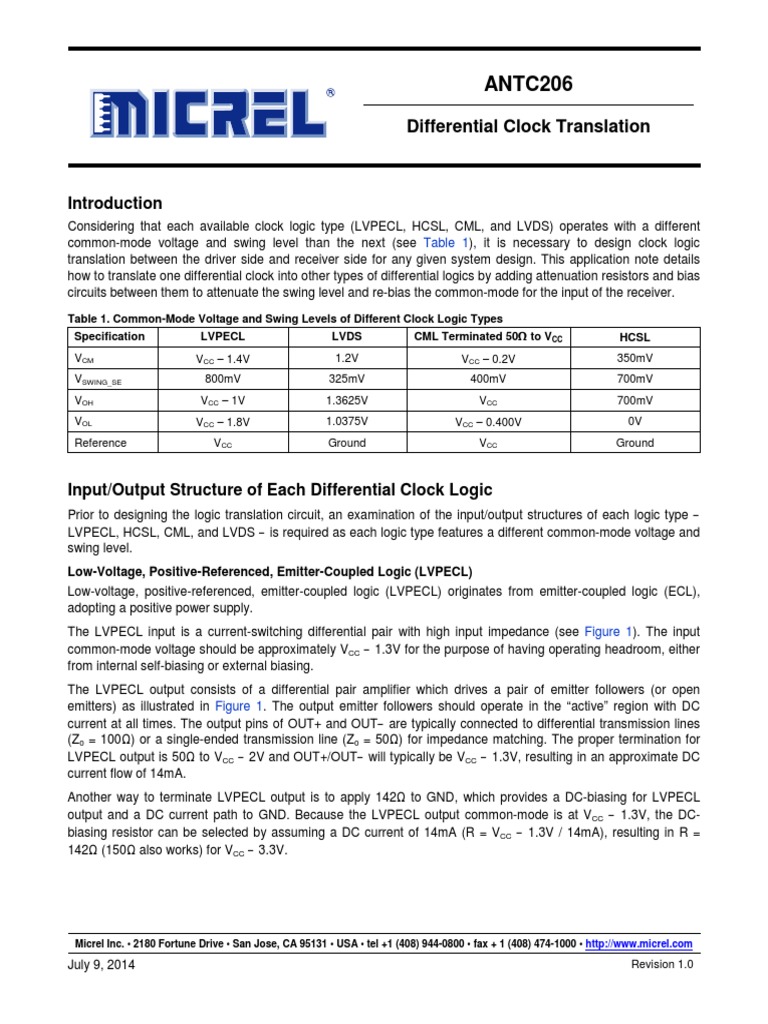 MICREL®

ANTC206

Differential Clock Translation

Introduction

Considering that each available clock logic type (LVPECL, HCSL, CML, and LVDS) operates with a different common-mode voltage and swing level than the next (see Table 1), it is necessary to design clock logic translation between the driver side and receiver side for any given system design. This application note details how to translate one differential clock into other types of differential logics by adding attenuation resistors and bias circuits between them to attenuate the swing level and re-bias the common-mode for the input of the receiver.

Table 1. Common-Mode Voltage and Swing Levels of Different Clock Logic Types

| Specification | LVPECL | LVDS | CML Terminated 50Ω to $V_{CC}$ | HCSL |
|---|---|---|---|---|
| $V_{CM}$ | $V_{CC}$ – 1.4V | 1.2V | $V_{CC}$ – 0.2V | 350mV |
| $V_{SWING\_SE}$ | 800mV | 325mV | 400mV | 700mV |
| $V_{OH}$ | $V_{CC}$ – 1V | 1.3625V | $V_{CC}$ | 700mV |
| $V_{OL}$ | $V_{CC}$ – 1.8V | 1.0375V | $V_{CC}$ – 0.400V | 0V |
| Reference | $V_{CC}$ | Ground | $V_{CC}$ | Ground |

Input/Output Structure of Each Differential Clock Logic

Prior to designing the logic translation circuit, an examination of the input/output structures of each logic type – LVPECL, HCSL, CML, and LVDS – is required as each logic type features a different common-mode voltage and swing level.

Low-Voltage, Positive-Referenced, Emitter-Coupled Logic (LVPECL)

Low-voltage, positive-referenced, emitter-coupled logic (LVPECL) originates from emitter-coupled logic (ECL), adopting a positive power supply.

The LVPECL input is a current-switching differential pair with high input impedance (see Figure 1). The input common-mode voltage should be approximately $V_{CC}$ – 1.3V for the purpose of having operating headroom, either from internal self-biasing or external biasing.

The LVPECL output consists of a differential pair amplifier which drives a pair of emitter followers (or open emitters) as illustrated in Figure 1. The output emitter followers should operate in the "active" region with DC current at all times. The output pins of OUT+ and OUT– are typically connected to differential transmission lines ($Z_0$ = 100Ω) or a single-ended transmission line ($Z_0$ = 50Ω) for impedance matching. The proper termination for LVPECL output is 50Ω to $V_{CC}$ – 2V and OUT+/OUT– will typically be $V_{CC}$ – 1.3V, resulting in an approximate DC current flow of 14mA.

Another way to terminate LVPECL output is to apply 142Ω to GND, which provides a DC-biasing for LVPECL output and a DC current path to GND. Because the LVPECL output common-mode is at $V_{CC}$ – 1.3V, the DC-biasing resistor can be selected by assuming a DC current of 14mA (R = $V_{CC}$ – 1.3V / 14mA), resulting in R = 142Ω (150Ω also works) for $V_{CC}$ – 3.3V.

Micrel Inc. • 2180 Fortune Drive • San Jose, CA 95131 • USA • tel +1 (408) 944-0800 • fax + 1 (408) 474-1000 • http://www.micrel.com

July 9, 2014

Revision 1.0